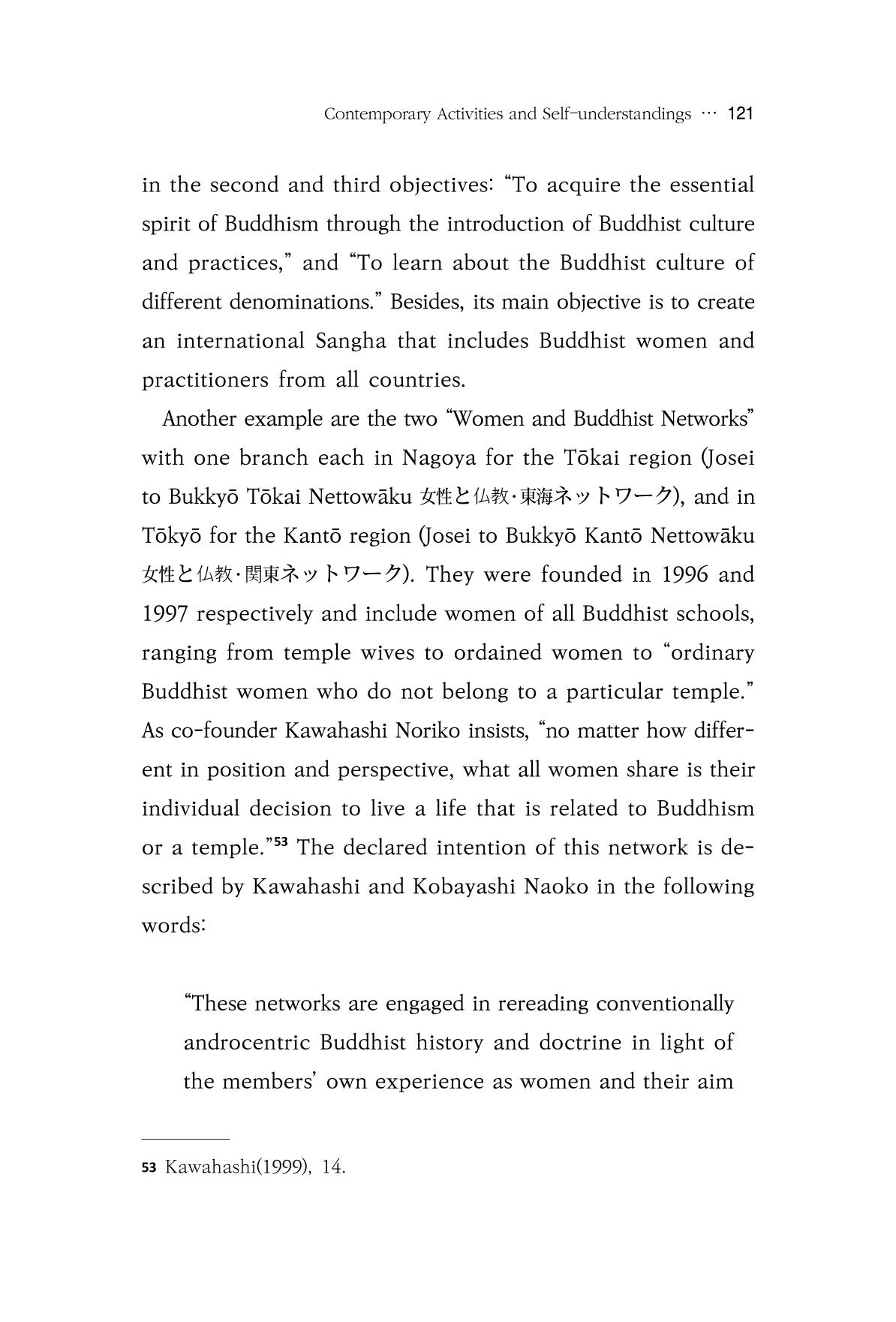 Contemporary Activities and Self-understandings ··· 121

in the second and third objectives: "To acquire the essential spirit of Buddhism through the introduction of Buddhist culture and practices," and "To learn about the Buddhist culture of different denominations." Besides, its main objective is to create an international Sangha that includes Buddhist women and practitioners from all countries.

Another example are the two "Women and Buddhist Networks" with one branch each in Nagoya for the Tōkai region (Josei to Bukkyō Tōkai Nettowāku 女性と仏教·東海ネットワーク), and in Tōkyō for the Kantō region (Josei to Bukkyō Kantō Nettowāku 女性と仏教·関東ネットワーク). They were founded in 1996 and 1997 respectively and include women of all Buddhist schools, ranging from temple wives to ordained women to "ordinary Buddhist women who do not belong to a particular temple." As co-founder Kawahashi Noriko insists, "no matter how different in position and perspective, what all women share is their individual decision to live a life that is related to Buddhism or a temple."$^{53}$ The declared intention of this network is described by Kawahashi and Kobayashi Naoko in the following words:

"These networks are engaged in rereading conventionally androcentric Buddhist history and doctrine in light of the members' own experience as women and their aim

53 Kawahashi(1999), 14.